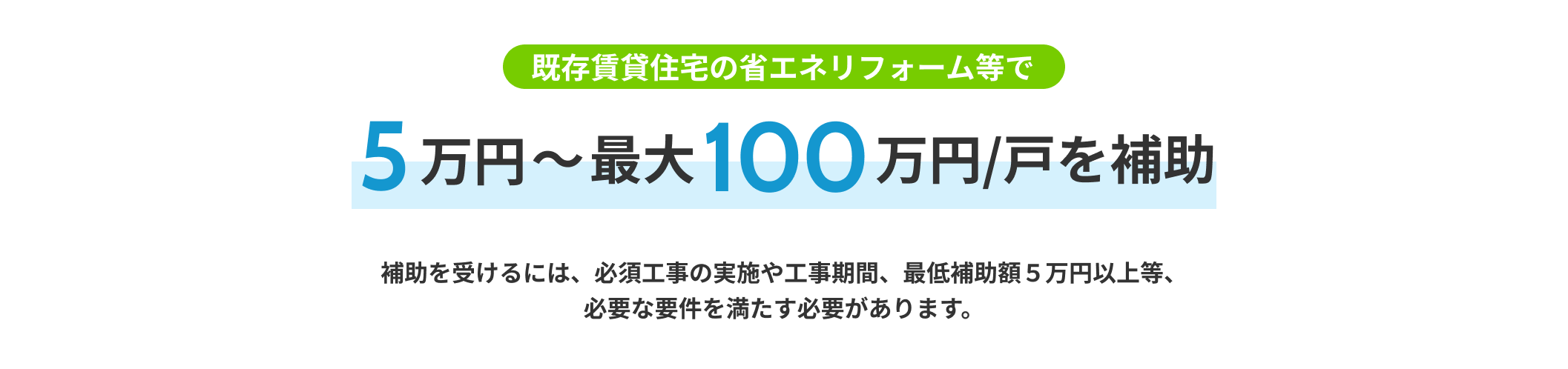 既存賃貸住宅の省エネリフォーム等で

5万円～最大100万円/戸を補助

補助を受けるには、必須工事の実施や工事期間、最低補助額５万円以上等、必要な要件を満たす必要があります。